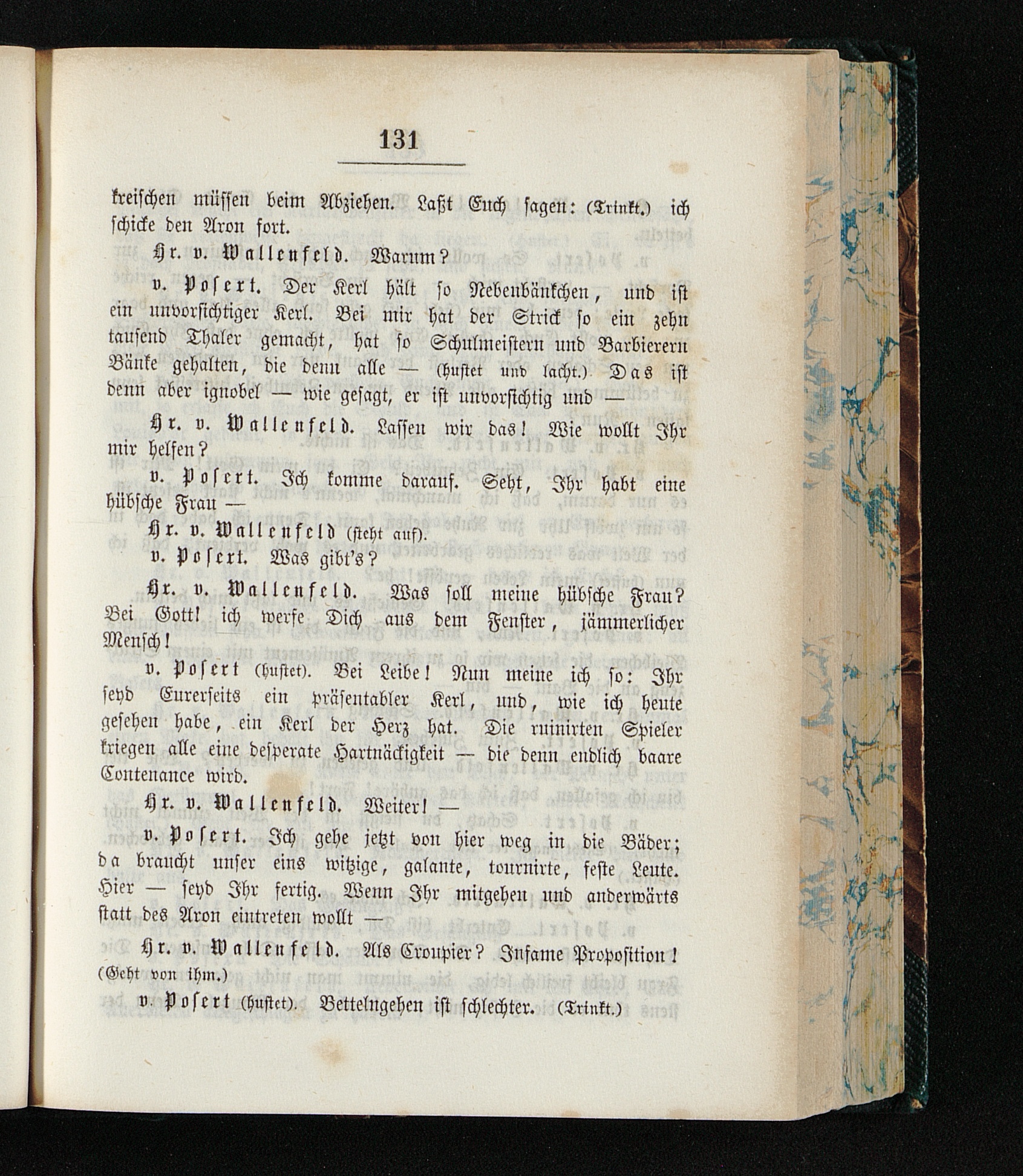 131

kreischen müssen beim Abziehen. Laßt Euch sagen: (Trinkt.) ich schicke den Aron fort.

Hr. v. Wallenfeld. Warum?

v. Posert. Der Kerl hält so Nebenbänkchen, und ist ein unvorsichtiger Kerl. Bei mir hat der Strick so ein zehn tausend Thaler gemacht, hat so Schulmeistern und Barbierern Bänke gehalten, die denn alle — (hustet und lacht.) Das ist denn aber ignobel — wie gesagt, er ist unvorsichtig und —

Hr. v. Wallenfeld. Lassen wir das! Wie wollt Ihr mir helfen?

v. Posert. Ich komme darauf. Seht, Ihr habt eine hübsche Frau —

Hr. v. Wallenfeld (steht auf).

v. Posert. Was gibt's?

Hr. v. Wallenfeld. Was soll meine hübsche Frau? Bei Gott! ich werfe Dich aus dem Fenster, jämmerlicher Mensch!

v. Posert (hustet). Bei Leibe! Nun meine ich so: Ihr seyd Eurerseits ein präsentabler Kerl, und, wie ich heute gesehen habe, ein Kerl der Herz hat. Die ruinirten Spieler kriegen alle eine desperate Hartnäckigkeit — die denn endlich baare Contenance wird.

Hr. v. Wallenfeld. Weiter! —

v. Posert. Ich gehe jetzt von hier weg in die Bäder; da braucht unser eins witzige, galante, tournirte, feste Leute. Hier — seyd Ihr fertig. Wenn Ihr mitgehen und anderwärts statt des Aron eintreten wollt —

Hr. v. Wallenfeld. Als Croupier? Infame Proposition! (Geht von ihm.)

v. Posert (hustet). Bettelngehen ist schlechter. (Trinkt.)